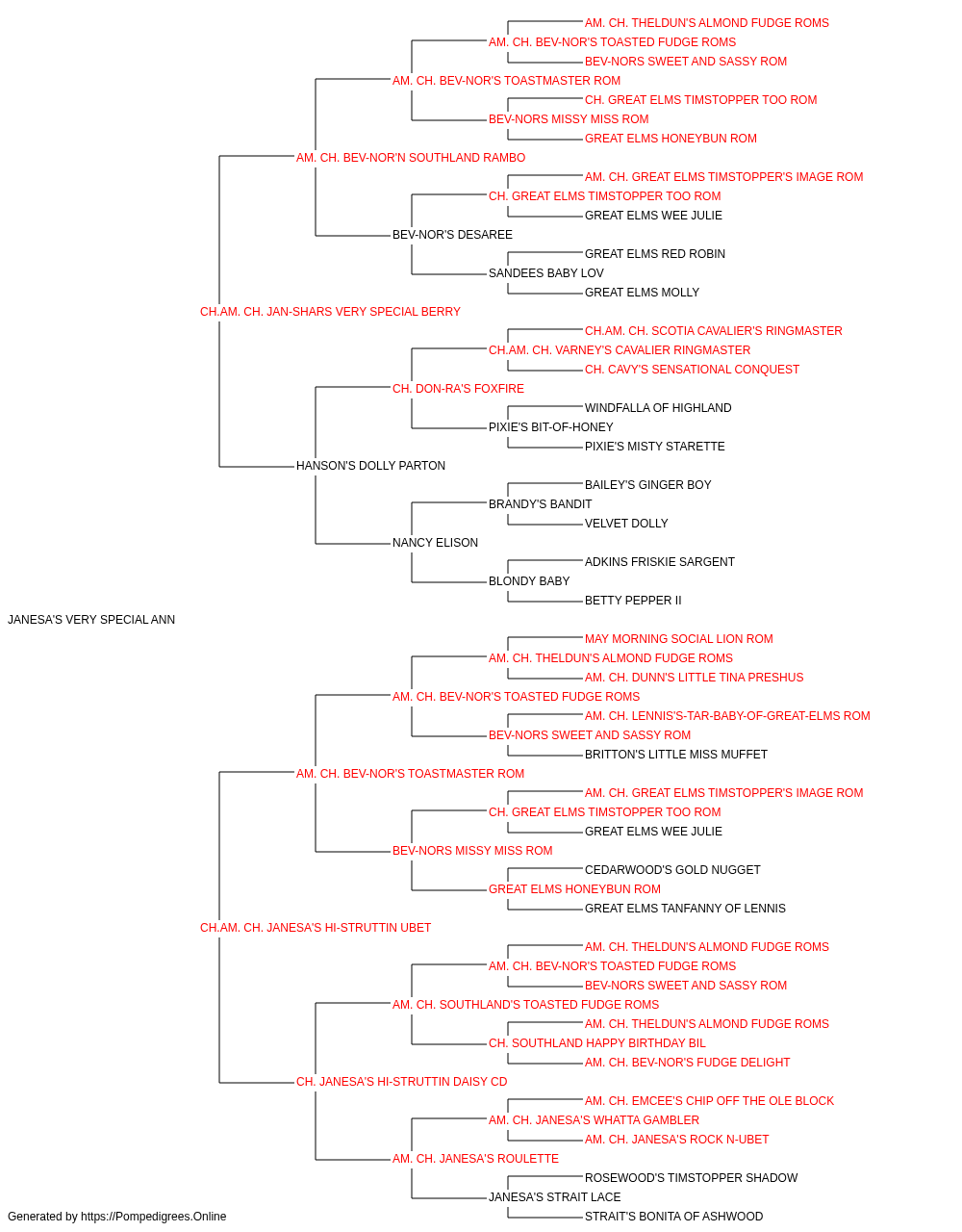 AM. CH. THELDUN'S ALMOND FUDGE ROMS
AM. CH. BEV-NOR'S TOASTED FUDGE ROMS
BEV-NORS SWEET AND SASSY ROM
AM. CH. BEV-NOR'S TOASTMASTER ROM
CH. GREAT ELMS TIMSTOPPER TOO ROM
BEV-NORS MISSY MISS ROM
GREAT ELMS HONEYBUN ROM
AM. CH. BEV-NOR'N SOUTHLAND RAMBO
AM. CH. GREAT ELMS TIMSTOPPER'S IMAGE ROM
CH. GREAT ELMS TIMSTOPPER TOO ROM
GREAT ELMS WEE JULIE
BEV-NOR'S DESAREE
GREAT ELMS RED ROBIN
SANDEES BABY LOV
GREAT ELMS MOLLY
CH.AM. CH. JAN-SHARS VERY SPECIAL BERRY
CH.AM. CH. SCOTIA CAVALIER'S RINGMASTER
CH.AM. CH. VARNEY'S CAVALIER RINGMASTER
CH. CAVY'S SENSATIONAL CONQUEST
CH. DON-RA'S FOXFIRE
WINDFALLA OF HIGHLAND
PIXIE'S BIT-OF-HONEY
PIXIE'S MISTY STARETTE
HANSON'S DOLLY PARTON
BAILEY'S GINGER BOY
BRANDY'S BANDIT
VELVET DOLLY
NANCY ELISON
ADKINS FRISKIE SARGENT
BLONDY BABY
BETTY PEPPER II
JANESA'S VERY SPECIAL ANN
MAY MORNING SOCIAL LION ROM
AM. CH. THELDUN'S ALMOND FUDGE ROMS
AM. CH. DUNN'S LITTLE TINA PRESHUS
AM. CH. BEV-NOR'S TOASTED FUDGE ROMS
AM. CH. LENNIS'S-TAR-BABY-OF-GREAT-ELMS ROM
BEV-NORS SWEET AND SASSY ROM
BRITTON'S LITTLE MISS MUFFET
AM. CH. BEV-NOR'S TOASTMASTER ROM
AM. CH. GREAT ELMS TIMSTOPPER'S IMAGE ROM
CH. GREAT ELMS TIMSTOPPER TOO ROM
GREAT ELMS WEE JULIE
BEV-NORS MISSY MISS ROM
CEDARWOOD'S GOLD NUGGET
GREAT ELMS HONEYBUN ROM
GREAT ELMS TANFANNY OF LENNIS
CH.AM. CH. JANESA'S HI-STRUTTIN UBET
AM. CH. THELDUN'S ALMOND FUDGE ROMS
AM. CH. BEV-NOR'S TOASTED FUDGE ROMS
BEV-NORS SWEET AND SASSY ROM
AM. CH. SOUTHLAND'S TOASTED FUDGE ROMS
AM. CH. THELDUN'S ALMOND FUDGE ROMS
CH. SOUTHLAND HAPPY BIRTHDAY BIL
AM. CH. BEV-NOR'S FUDGE DELIGHT
CH. JANESA'S HI-STRUTTIN DAISY CD
AM. CH. EMCEE'S CHIP OFF THE OLE BLOCK
AM. CH. JANESA'S WHATTA GAMBLER
AM. CH. JANESA'S ROCK N-UBET
AM. CH. JANESA'S ROULETTE
ROSEWOOD'S TIMSTOPPER SHADOW
JANESA'S STRAIT LACE
STRAIT'S BONITA OF ASHWOOD
Generated by https://Pompedigrees.Online